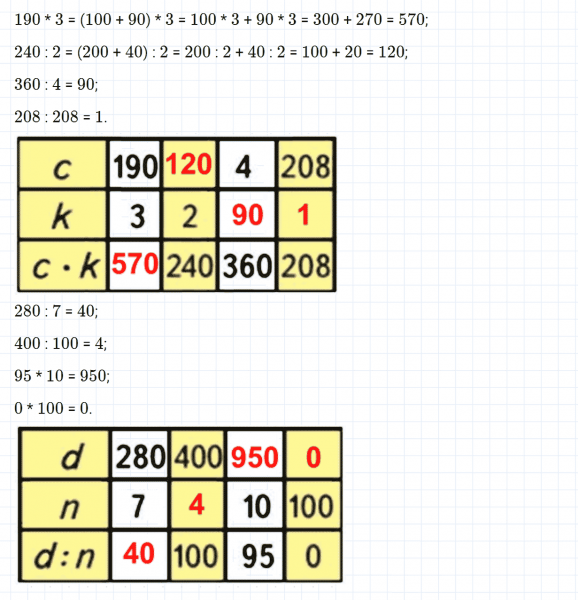 190 * 3 = (100 + 90) * 3 = 100 * 3 + 90 * 3 = 300 + 270 = 570;

240 : 2 = (200 + 40) : 2 = 200 : 2 + 40 : 2 = 100 + 20 = 120;

360 : 4 = 90;

208 : 208 = 1.

| $c$ | 190 | 120 | 4 | 208 |
|---|---|---|---|---|
| $k$ | 3 | 2 | 90 | 1 |
| $c \cdot k$ | 570 | 240 | 360 | 208 |

280 : 7 = 40;

400 : 100 = 4;

95 * 10 = 950;

0 * 100 = 0.

| $d$ | 280 | 400 | 950 | 0 |
|---|---|---|---|---|
| $n$ | 7 | 4 | 10 | 100 |
| $d : n$ | 40 | 100 | 95 | 0 |